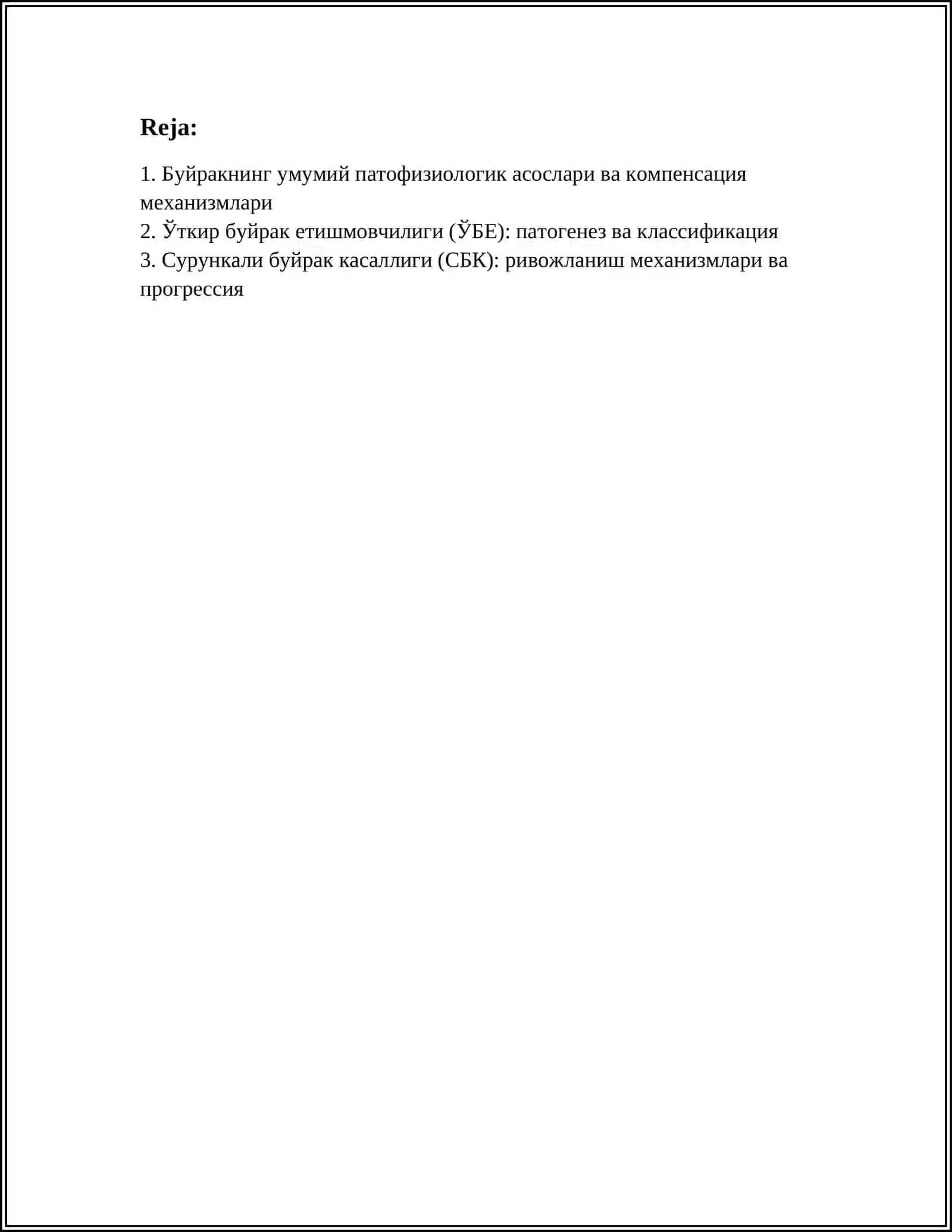 Reja:

1. Буйракнинг умумий патофизиологик асослари ва компенсация механизмлари
2. Ўткир буйрак етишмовчилиги (ЎБЕ): патогенез ва классификация
3. Сурункали буйрак касаллиги (СБК): ривожланиш механизмлари ва прогрессия